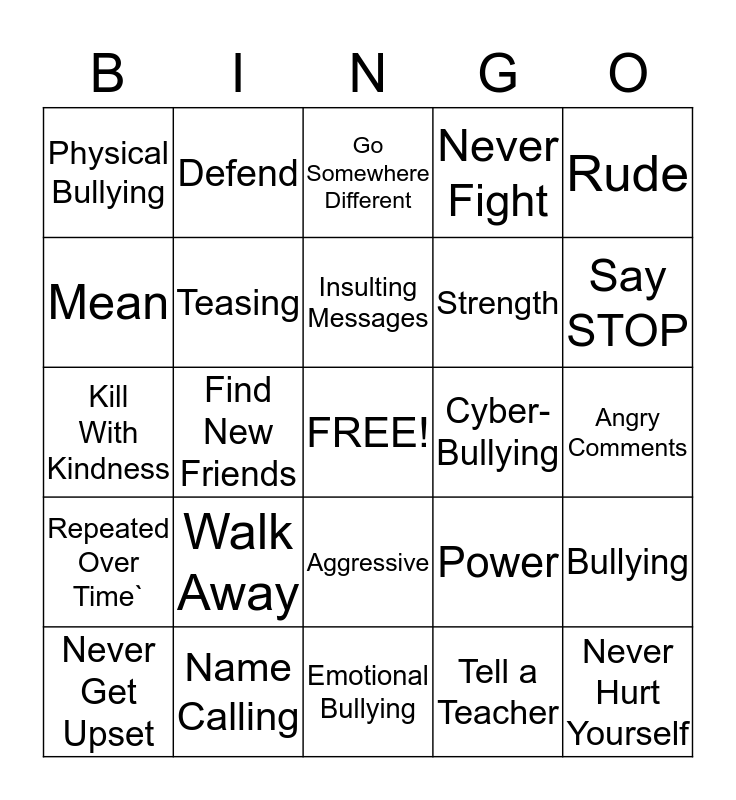 | B | I | N | G | O |
|---|---|---|---|---|
| Physical Bullying | Defend | Go Somewhere Different | Never Fight | Rude |
| Mean | Teasing | Insulting Messages | Strength | Say STOP |
| Kill With Kindness | Find New Friends | FREE! | Cyber-Bullying | Angry Comments |
| Repeated Over Time` | Walk Away | Aggressive | Power | Bullying |
| Never Get Upset | Name Calling | Emotional Bullying | Tell a Teacher | Never Hurt Yourself |